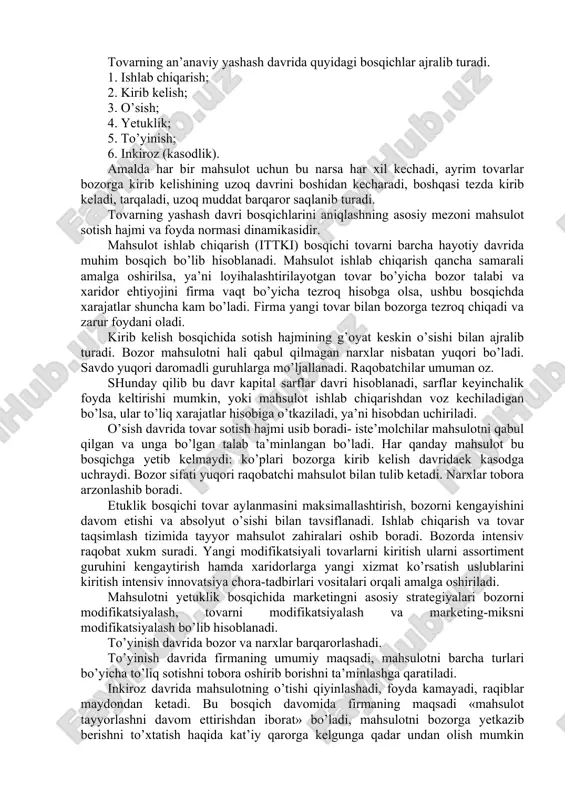 Tovarning an'anaviy yashash davrida quyidagi bosqichlar ajralib turadi.
1. Ishlab chiqarish;
2. Kirib kelish;
3. O'sish;
4. Yetuklik;
5. To'yinish;
6. Inkiroz (kasodlik).

Amalda har bir mahsulot uchun bu narsa har xil kechadi, ayrim tovarlar bozorga kirib kelishining uzoq davrini boshidan kecharadi, boshqasi tezda kirib keladi, tarqaladi, uzoq muddat barqaror saqlanib turadi.

Tovarning yashash davri bosqichlarini aniqlashning asosiy mezoni mahsulot sotish hajmi va foyda normasi dinamikasidir.

Mahsulot ishlab chiqarish (ITTKI) bosqichi tovarni barcha hayotiy davrida muhim bosqich bo'lib hisoblanadi. Mahsulot ishlab chiqarish qancha samarali amalga oshirilsa, ya'ni loyihalashtirilayotgan tovar bo'yicha bozor talabi va xaridor ehtiyojini firma vaqt bo'yicha tezroq hisobga olsa, ushbu bosqichda xarajatlar shuncha kam bo'ladi. Firma yangi tovar bilan bozorga tezroq chiqadi va zarur foydani oladi.

Kirib kelish bosqichida sotish hajmining g'oyat keskin o'sishi bilan ajralib turadi. Bozor mahsulotni hali qabul qilmagan narxlar nisbatan yuqori bo'ladi. Savdo yuqori daromadli guruhlarga mo'ljallanadi. Raqobatchilar umuman oz.

SHunday qilib bu davr kapital sarflar davri hisoblanadi, sarflar keyinchalik foyda keltirishi mumkin, yoki mahsulot ishlab chiqarishdan voz kechiladigan bo'lsa, ular to'liq xarajatlar hisobiga o'tkaziladi, ya'ni hisobdan uchiriladi.

O'sish davrida tovar sotish hajmi usib boradi- iste'molchilar mahsulotni qabul qilgan va unga bo'lgan talab ta'minlangan bo'ladi. Har qanday mahsulot bu bosqichga yetib kelmaydi: ko'plari bozorga kirib kelish davridaek kasodga uchraydi. Bozor sifati yuqori raqobatchi mahsulot bilan tulib ketadi. Narxlar tobora arzonlashib boradi.

Etuklik bosqichi tovar aylanmasini maksimallashtirish, bozorni kengayishini davom etishi va absolyut o'sishi bilan tavsiflanadi. Ishlab chiqarish va tovar taqsimlash tizimida tayyor mahsulot zahiralari oshib boradi. Bozorda intensiv raqobat xukm suradi. Yangi modifikatsiyali tovarlarni kiritish ularni assortiment guruhini kengaytirish hamda xaridorlarga yangi xizmat ko'rsatish uslublarini kiritish intensiv innovatsiya chora-tadbirlari vositalari orqali amalga oshiriladi.

Mahsulotni yetuklik bosqichida marketingni asosiy strategiyalari bozorni modifikatsiyalash, tovarni modifikatsiyalash va marketing-miksni modifikatsiyalash bo'lib hisoblanadi.

To'yinish davrida bozor va narxlar barqarorlashadi.

To'yinish davrida firmaning umumiy maqsadi, mahsulotni barcha turlari bo'yicha to'liq sotishni tobora oshirib borishni ta'minlashga qaratiladi.

Inkiroz davrida mahsulotning o'tishi qiyinlashadi, foyda kamayadi, raqiblar maydondan ketadi. Bu bosqich davomida firmaning maqsadi «mahsulot tayyorlashni davom ettirishdan iborat» bo'ladi, mahsulotni bozorga yetkazib berishni to'xtatish haqida kat'iy qarorga kelgunga qadar undan olish mumkin